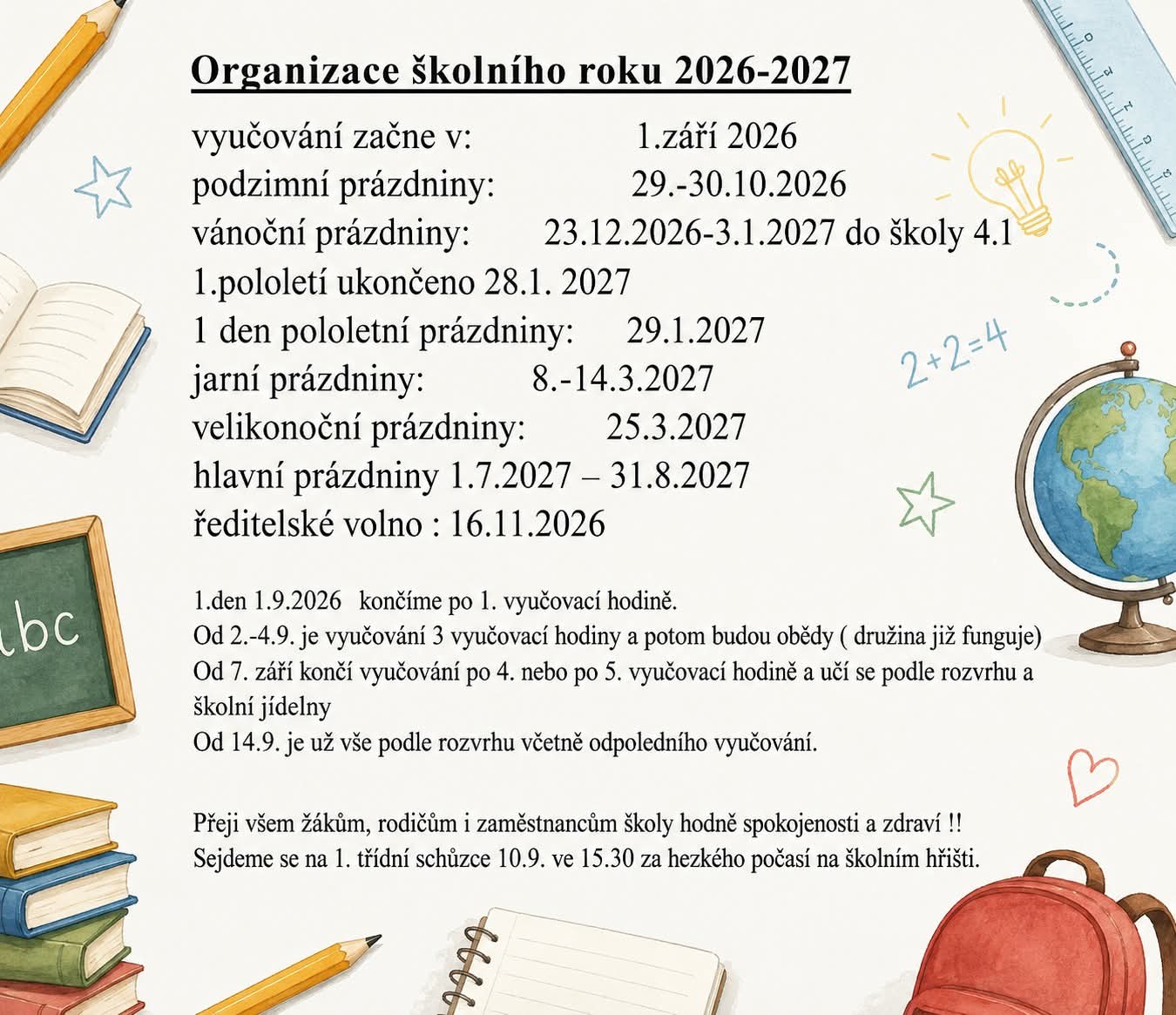 Organizace školního roku 2026-2027

vyučování začne v: 1.září 2026
podzimní prázdniny: 29.-30.10.2026
vánoční prázdniny: 23.12.2026-3.1.2027 do školy 4.1
1.pololetí ukončeno 28.1. 2027
1 den pololetní prázdniny: 29.1.2027
jarní prázdniny: 8.-14.3.2027
velikonoční prázdniny: 25.3.2027
hlavní prázdniny 1.7.2027 – 31.8.2027
ředitelské volno : 16.11.2026

1.den 1.9.2026 končíme po 1. vyučovací hodině.
Od 2.-4.9. je vyučování 3 vyučovací hodiny a potom budou obědy ( družina již funguje)
Od 7. září končí vyučování po 4. nebo po 5. vyučovací hodině a učí se podle rozvrhu a školní jídelny
Od 14.9. je už vše podle rozvrhu včetně odpoledního vyučování.

Přeji všem žákům, rodičům i zaměstnancům školy hodně spokojenosti a zdraví !!
Sejdeme se na 1. třídní schůzce 10.9. ve 15.30 za hezkého počasí na školním hřišti.

2+2=4

abc